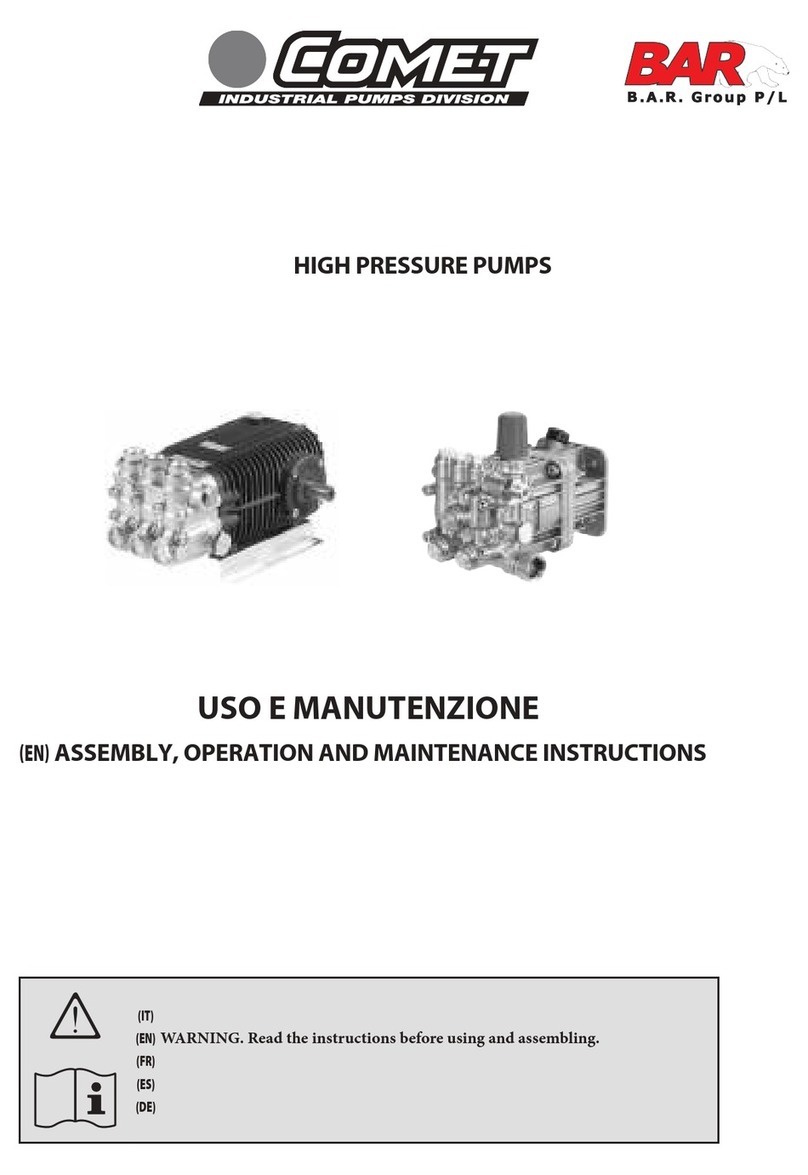 COMET
INDUSTRIAL PUMPS DIVISION

BAR
B.A.R. Group P/L

HIGH PRESSURE PUMPS

USO E MANUTENZIONE

(EN) ASSEMBLY, OPERATION AND MAINTENANCE INSTRUCTIONS

(IT)
(EN) WARNING. Read the instructions before using and assembling.
(FR)
(ES)
(DE)